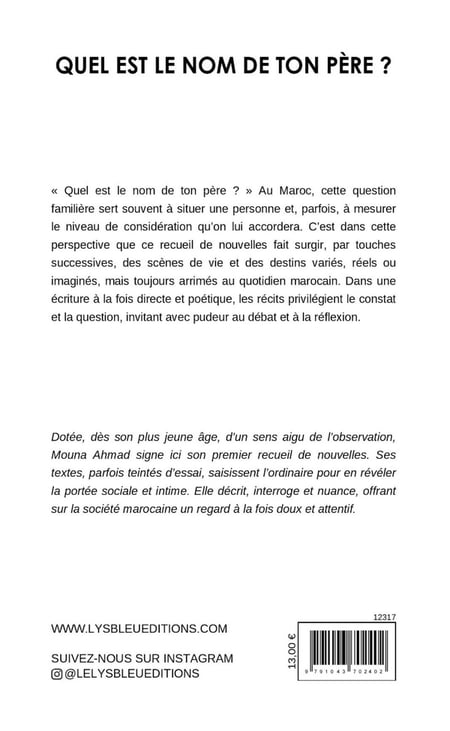 QUEL EST LE NOM DE TON PÈRE ?

« Quel est le nom de ton père ? » Au Maroc, cette question familière sert souvent à situer une personne et, parfois, à mesurer le niveau de considération qu'on lui accordera. C'est dans cette perspective que ce recueil de nouvelles fait surgir, par touches successives, des scènes de vie et des destins variés, réels ou imaginés, mais toujours arrimés au quotidien marocain. Dans une écriture à la fois directe et poétique, les récits privilégient le constat et la question, invitant avec pudeur au débat et à la réflexion.

Dotée, dès son plus jeune âge, d'un sens aigu de l'observation, Mouna Ahmad signe ici son premier recueil de nouvelles. Ses textes, parfois teintés d'essai, saisissent l'ordinaire pour en révéler la portée sociale et intime. Elle décrit, interroge et nuance, offrant sur la société marocaine un regard à la fois doux et attentif.

WWW.LYSBLEUEDITIONS.COM

SUIVEZ-NOUS SUR INSTAGRAM
@LELYSBLEUEDITIONS

12317

13,00 €

9 791043 702402